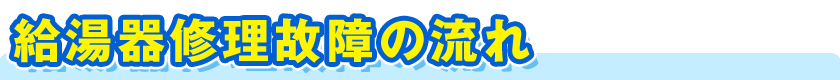 給湯器修理故障の流れ